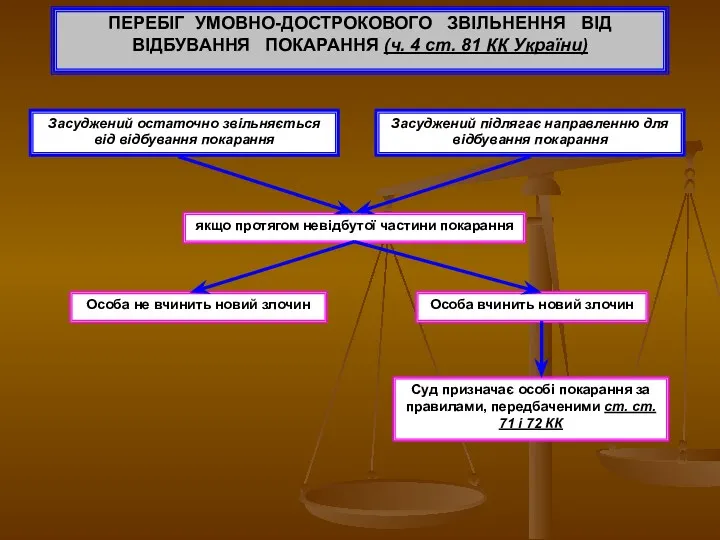 ПЕРЕБІГ УМОВНО-ДОСТРОКОВОГО ЗВІЛЬНЕННЯ ВІД ВІДБУВАННЯ ПОКАРАННЯ (ч. 4 ст. 81 КК України)

Засуджений остаточно звільняється від відбування покарання

Засуджений підлягає направленню для відбування покарання

якщо протягом невідбутої частини покарання

Особа не вчинить новий злочин

Особа вчинить новий злочин

Суд призначає особі покарання за правилами, передбаченими ст. ст. 71 і 72 КК